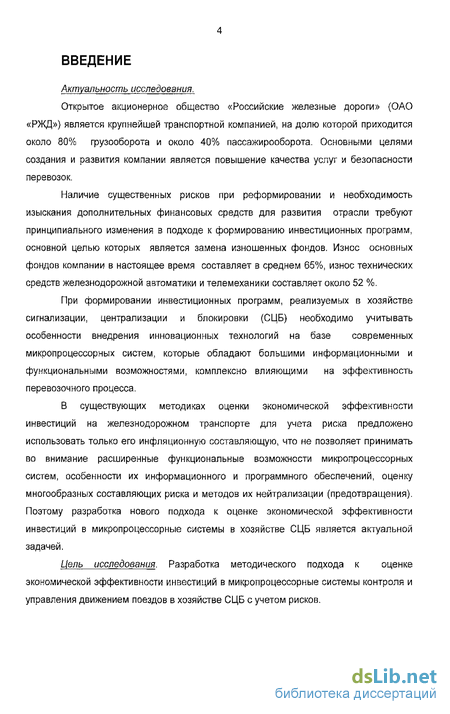 4

ВВЕДЕНИЕ

Актуальность исследования.

Открытое акционерное общество «Российские железные дороги» (ОАО «РЖД») является крупнейшей транспортной компанией, на долю которой приходится около 80% грузооборота и около 40% пассажирооборота. Основными целями создания и развития компании является повышение качества услуг и безопасности перевозок.

Наличие существенных рисков при реформировании и необходимость изыскания дополнительных финансовых средств для развития отрасли требуют принципиального изменения в подходе к формированию инвестиционных программ, основной целью которых является замена изношенных фондов. Износ основных фондов компании в настоящее время составляет в среднем 65%, износ технических средств железнодорожной автоматики и телемеханики составляет около 52 %.

При формировании инвестиционных программ, реализуемых в хозяйстве сигнализации, централизации и блокировки (СЦБ) необходимо учитывать особенности внедрения инновационных технологий на базе современных микропроцессорных систем, которые обладают большими информационными и функциональными возможностями, комплексно влияющими на эффективность перевозочного процесса.

В существующих методиках оценки экономической эффективности инвестиций на железнодорожном транспорте для учета риска предложено использовать только его инфляционную составляющую, что не позволяет принимать во внимание расширенные функциональные возможности микропроцессорных систем, особенности их информационного и программного обеспечений, оценку многообразных составляющих риска и методов их нейтрализации (предотвращения). Поэтому разработка нового подхода к оценке экономической эффективности инвестиций в микропроцессорные системы в хозяйстве СЦБ является актуальной задачей.

Цель исследования. Разработка методического подхода к оценке экономической эффективности инвестиций в микропроцессорные системы контроля и управления движением поездов в хозяйстве СЦБ с учетом рисков.

dsLib.net
библиотека диссертаций